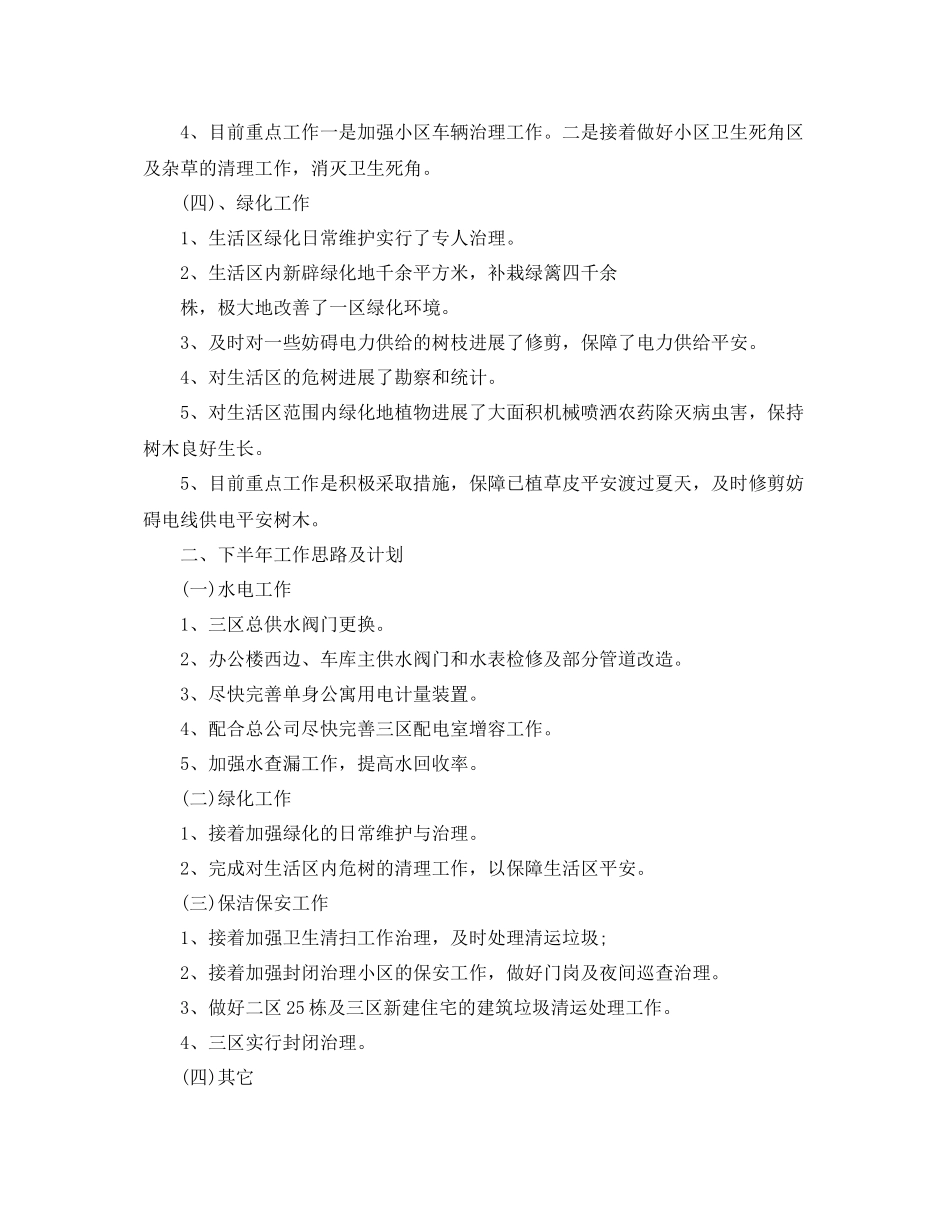 4、目前重点工作一是加强小区车辆治理工作。二是接着做好小区卫生死角区及杂草的清理工作，消灭卫生死角。

(四)、绿化工作

1、生活区绿化日常维护实行了专人治理。

2、生活区内新辟绿化地千余平方米，补栽绿篱四千余

株，极大地改善了一区绿化环境。

3、及时对一些妨碍电力供给的树枝进展了修剪，保障了电力供给平安。

4、对生活区的危树进展了勘察和统计。

5、对生活区范围内绿化地植物进展了大面积机械喷洒农药除灭病虫害，保持树木良好生长。

5、目前重点工作是积极采取措施，保障已植草皮平安渡过夏天，及时修剪妨碍电线供电平安树木。

二、下半年工作思路及计划

(一)水电工作

1、三区总供水阀门更换。

2、办公楼西边、车库主供水阀门和水表检修及部分管道改造。

3、尽快完善单身公寓用电计量装置。

4、配合总公司尽快完善三区配电室增容工作。

5、加强水查漏工作，提高水回收率。

(二)绿化工作

1、接着加强绿化的日常维护与治理。

2、完成对生活区内危树的清理工作，以保障生活区平安。

(三)保洁保安工作

1、接着加强卫生清扫工作治理，及时处理清运垃圾;

2、接着加强封闭治理小区的保安工作，做好门岗及夜间巡查治理。

3、做好二区25栋及三区新建住宅的建筑垃圾清运处理工作。

4、三区实行封闭治理。

(四)其它